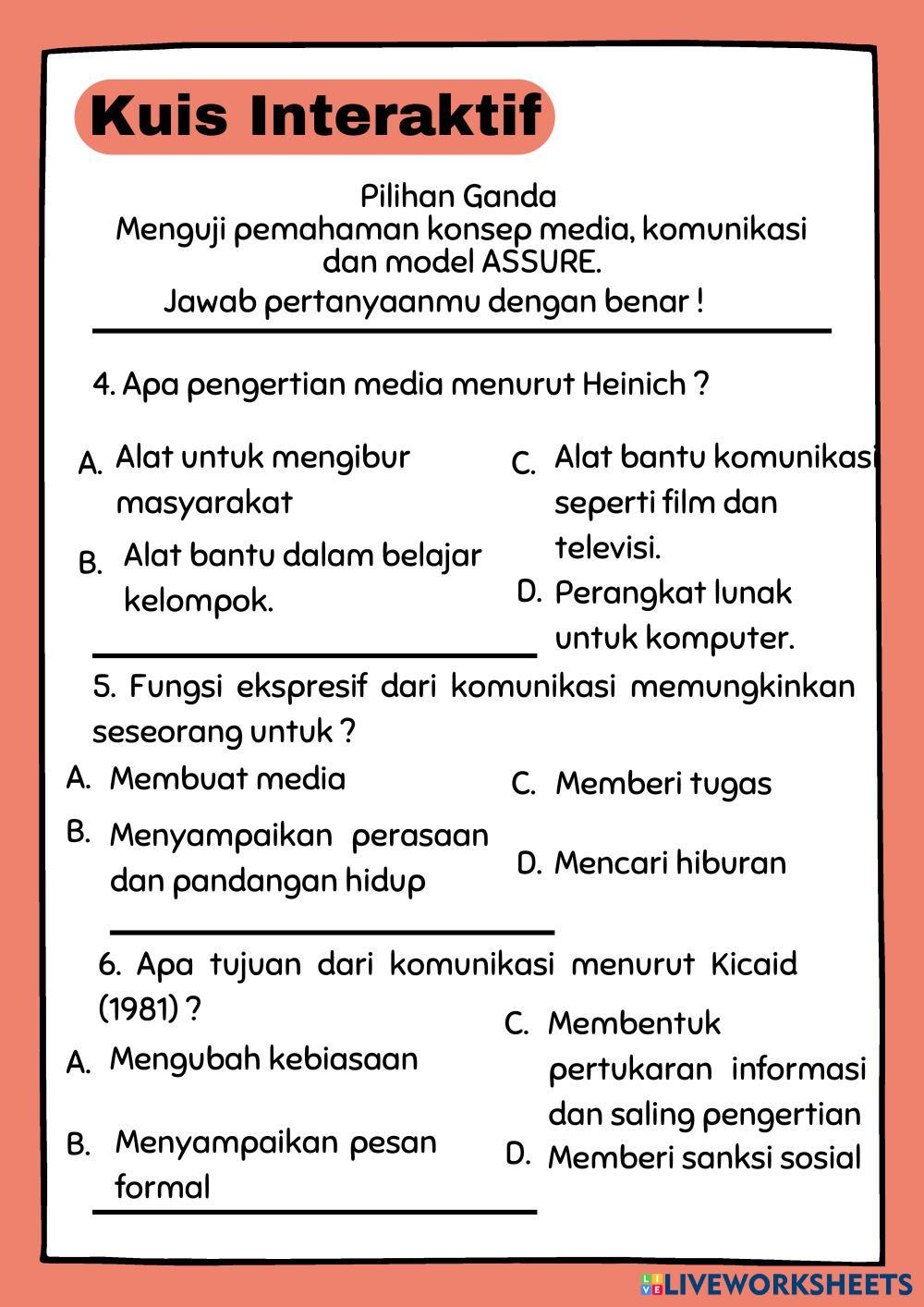 Kuis Interaktif

Pilihan Ganda
Menguji pemahaman konsep media, komunikasi dan model ASSURE.
Jawab pertanyaanmu dengan benar !

4. Apa pengertian media menurut Heinich ?

A. Alat untuk mengibur masyarakat

B. Alat bantu dalam belajar kelompok.

C. Alat bantu komunikasi seperti film dan televisi.

D. Perangkat lunak untuk komputer.

5. Fungsi ekspresif dari komunikasi memungkinkan seseorang untuk ?

A. Membuat media

B. Menyampaikan perasaan dan pandangan hidup

C. Memberi tugas

D. Mencari hiburan

6. Apa tujuan dari komunikasi menurut Kicaid (1981) ?

A. Mengubah kebiasaan

B. Menyampaikan pesan formal

C. Membentuk pertukaran informasi dan saling pengertian

D. Memberi sanksi sosial

LIVEWORKSHEETS